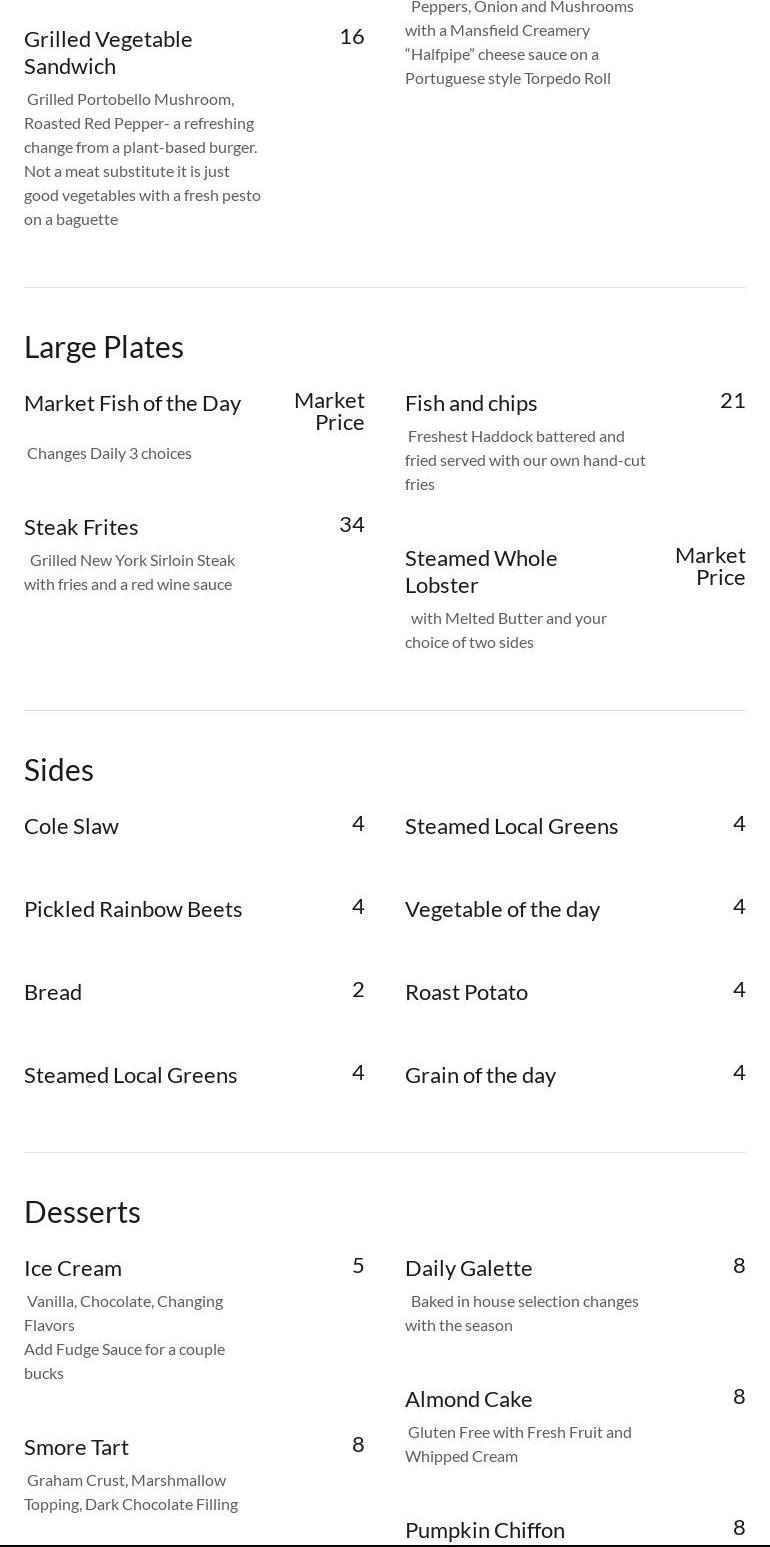 Grilled Vegetable Sandwich 16

Grilled Portobello Mushroom, Roasted Red Pepper- a refreshing change from a plant-based burger. Not a meat substitute it is just good vegetables with a fresh pesto on a baguette

Peppers, Onion and Mushrooms with a Mansfield Creamery "Halfpipe" cheese sauce on a Portuguese style Torpedo Roll

Large Plates

Market Fish of the Day Market Price

Changes Daily 3 choices

Steak Frites 34

Grilled New York Sirloin Steak with fries and a red wine sauce

Fish and chips 21

Freshest Haddock battered and fried served with our own hand-cut fries

Steamed Whole Lobster Market Price

with Melted Butter and your choice of two sides

Sides

Cole Slaw 4

Pickled Rainbow Beets 4

Bread 2

Steamed Local Greens 4

Steamed Local Greens 4

Vegetable of the day 4

Roast Potato 4

Grain of the day 4

Desserts

Ice Cream 5

Vanilla, Chocolate, Changing Flavors
Add Fudge Sauce for a couple bucks

Smore Tart 8

Graham Crust, Marshmallow Topping, Dark Chocolate Filling

Daily Galette 8

Baked in house selection changes with the season

Almond Cake 8

Gluten Free with Fresh Fruit and Whipped Cream

Pumpkin Chiffon 8